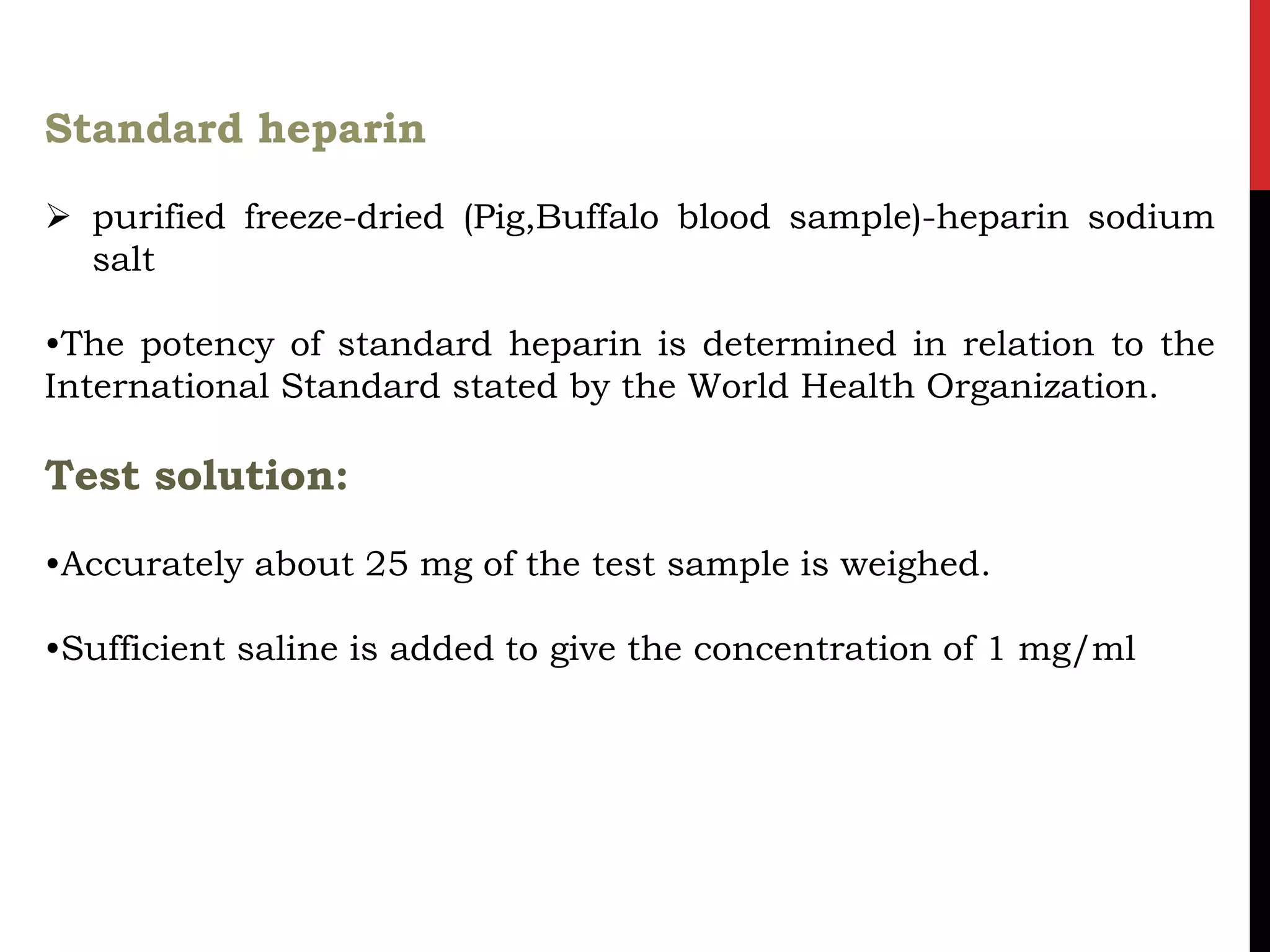 Standard heparin

➢ purified freeze-dried (Pig,Buffalo blood sample)-heparin sodium salt

•The potency of standard heparin is determined in relation to the International Standard stated by the World Health Organization.

Test solution:

•Accurately about 25 mg of the test sample is weighed.

•Sufficient saline is added to give the concentration of 1 mg/ml